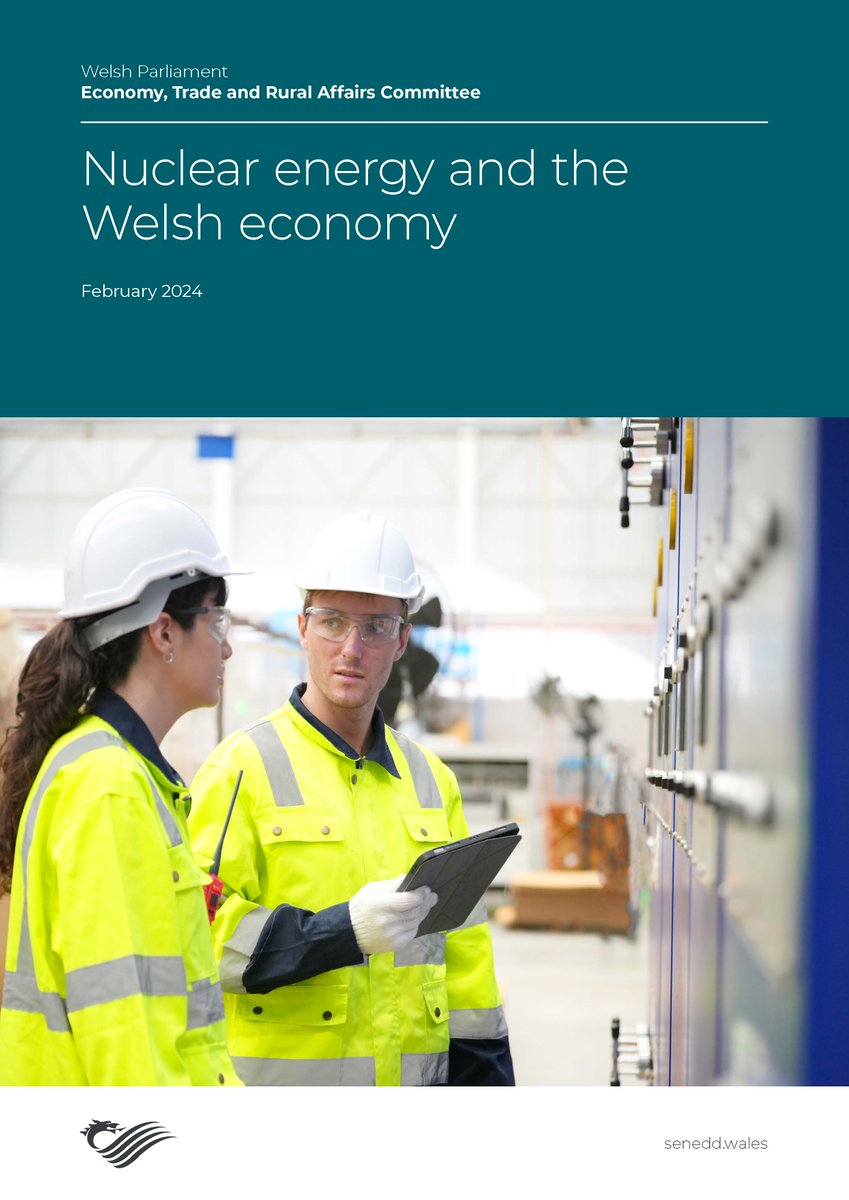 Welsh Parliament
Economy, Trade and Rural Affairs Committee

Nuclear energy and the Welsh economy

February 2024

senedd.wales